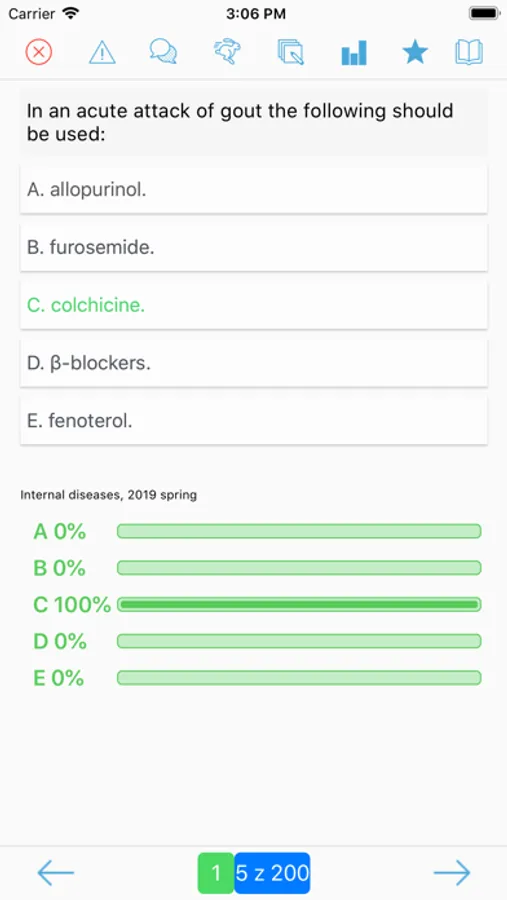 Carrier 3:06 PM

In an acute attack of gout the following should be used:

A. allopurinol.

B. furosemide.

C. colchicine.

D. β-blockers.

E. fenoterol.

Internal diseases, 2019 spring

A 0%
B 0%
C 100%
D 0%
E 0%

1 5 z 200